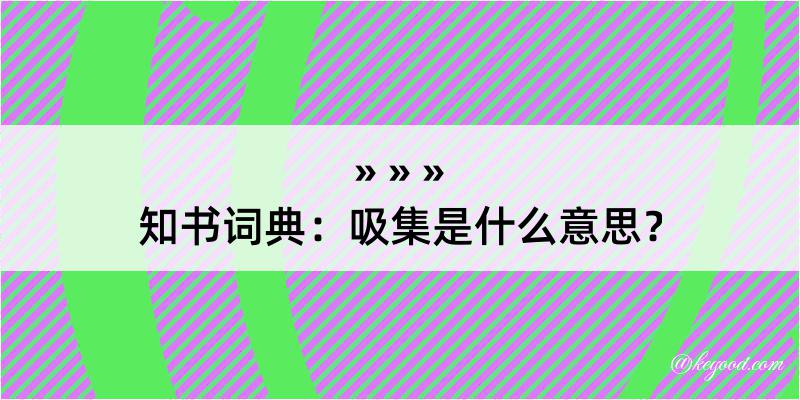 » » »

知书词典：吸集是什么意思？

@kegood.com